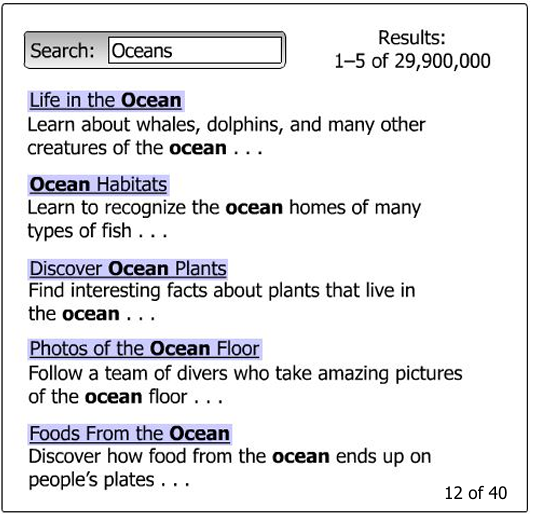 Search: Oceans

Results:
1–5 of 29,900,000

Life in the Ocean
Learn about whales, dolphins, and many other creatures of the ocean . . .

Ocean Habitats
Learn to recognize the ocean homes of many types of fish . . .

Discover Ocean Plants
Find interesting facts about plants that live in the ocean . . .

Photos of the Ocean Floor
Follow a team of divers who take amazing pictures of the ocean floor . . .

Foods From the Ocean
Discover how food from the ocean ends up on people's plates . . .

12 of 40